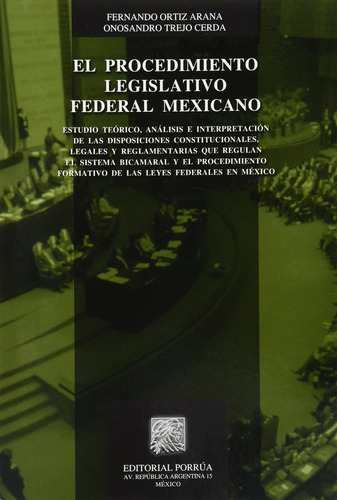 FERNANDO ORTIZ ARANA
ONOSANDRO TREJO CERDA

EL PROCEDIMIENTO LEGISLATIVO FEDERAL MEXICANO

ESTUDIO TEÓRICO, ANÁLISIS E INTERPRETACIÓN DE LAS DISPOSICIONES CONSTITUCIONALES, LEGALES Y REGLAMENTARIAS QUE REGULAN EL SISTEMA BICAMARAL Y EL PROCEDIMIENTO FORMATIVO DE LAS LEYES FEDERALES EN MÉXICO

EDITORIAL PORRÚA
AV. REPÚBLICA ARGENTINA 15
MÉXICO